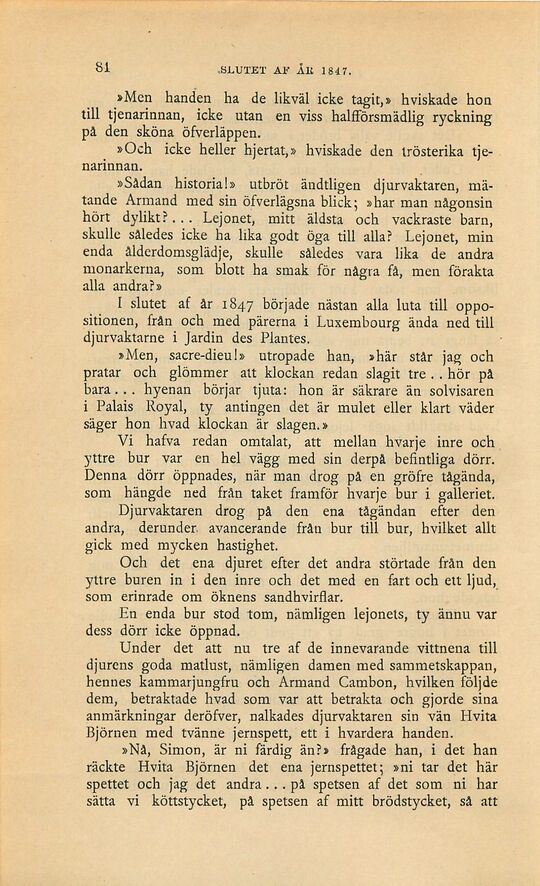 81 SLUTET AF ÅR 1847.

»Men handen ha de likväl icke tagit,» hviskade hon till tjenarinnan, icke utan en viss halfförsmädlig ryckning på den sköna öfverläppen.

»Och icke heller hjertat,» hviskade den trösterika tjenarinnan.

»Sådan historia!» utbröt ändtligen djurvaktaren, mätande Armand med sin öfverlägsna blick; »har man någonsin hört dylikt?... Lejonet, mitt äldsta och vackraste barn, skulle således icke ha lika godt öga till alla? Lejonet, min enda ålderdomsglädje, skulle således vara lika de andra monarkerna, som blott ha smak för några få, men förakta alla andra?»

I slutet af år 1847 började nästan alla luta till oppositionen, från och med pärerna i Luxembourg ända ned till djurvaktarne i Jardin des Plantes.

»Men, sacre-dieu!» utropade han, »här står jag och pratar och glömmer att klockan redan slagit tre.. hör på bara... hyenan börjar tjuta: hon är säkrare än solvisaren i Palais Royal, ty antingen det är mulet eller klart väder säger hon hvad klockan är slagen.»

Vi hafva redan omtalat, att mellan hvarje inre och yttre bur var en hel vägg med sin derpå befintliga dörr. Denna dörr öppnades, när man drog på en gröfre tågända, som hängde ned från taket framför hvarje bur i galleriet.

Djurvaktaren drog på den ena tågändan efter den andra, derunder avancerande från bur till bur, hvilket allt gick med mycken hastighet.

Och det ena djuret efter det andra störtade från den yttre buren in i den inre och det med en fart och ett ljud, som erinrade om öknens sandhvirflar.

En enda bur stod tom, nämligen lejonets, ty ännu var dess dörr icke öppnad.

Under det att nu tre af de innevarande vittnena till djurens goda matlust, nämligen damen med sammetskappan, hennes kammarjungfru och Armand Cambon, hvilken följde dem, betraktade hvad som var att betrakta och gjorde sina anmärkningar deröfver, nalkades djurvaktaren sin vän Hvita Björnen med tvänne jernspett, ett i hvardera handen.

»Nå, Simon, är ni färdig än?» frågade han, i det han räckte Hvita Björnen det ena jernspettet; »ni tar det här spettet och jag det andra... på spetsen af det som ni har sätta vi köttstycket, på spetsen af mitt brödstycket, så att